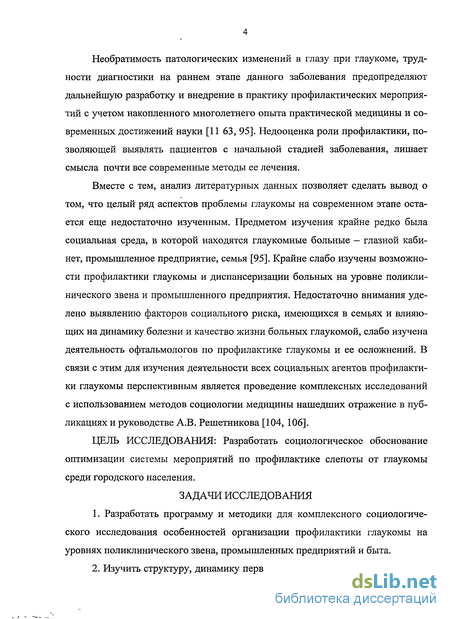 4

Необратимость патологических изменений в глазу при глаукоме, трудности диагностики на раннем этапе данного заболевания предопределяют дальнейшую разработку и внедрение в практику профилактических мероприятий с учетом накопленного многолетнего опыта практической медицины и современных достижений науки [11 63, 95]. Недооценка роли профилактики, позволяющей выявлять пациентов с начальной стадией заболевания, лишает смысла почти все современные методы ее лечения.

Вместе с тем, анализ литературных данных позволяет сделать вывод о том, что целый ряд аспектов проблемы глаукомы на современном этапе остается еще недостаточно изученным. Предметом изучения крайне редко была социальная среда, в которой находятся глаукомные больные – глазной кабинет, промышленное предприятие, семья [95]. Крайне слабо изучены возможности профилактики глаукомы и диспансеризации больных на уровне поликлинического звена и промышленного предприятия. Недостаточно внимания уделено выявлению факторов социального риска, имеющихся в семьях и влияющих на динамику болезни и качество жизни больных глаукомой, слабо изучена деятельность офтальмологов по профилактике глаукомы и ее осложнений. В связи с этим для изучения деятельности всех социальных агентов профилактики глаукомы перспективным является проведение комплексных исследований с использованием методов социологии медицины нашедших отражение в публикациях и руководстве А.В. Решетникова [104, 106].

ЦЕЛЬ ИССЛЕДОВАНИЯ: Разработать социологическое обоснование оптимизации системы мероприятий по профилактике слепоты от глаукомы среди городского населения.

ЗАДАЧИ ИССЛЕДОВАНИЯ

1. Разработать программу и методики для комплексного социологического исследования особенностей организации профилактики глаукомы на уровнях поликлинического звена, промышленных предприятий и быта.

2. Изучить структуру, динамику перв

dsLib.net
библиотека диссертаций